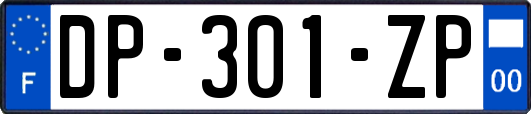 F

DP-301-ZP

00